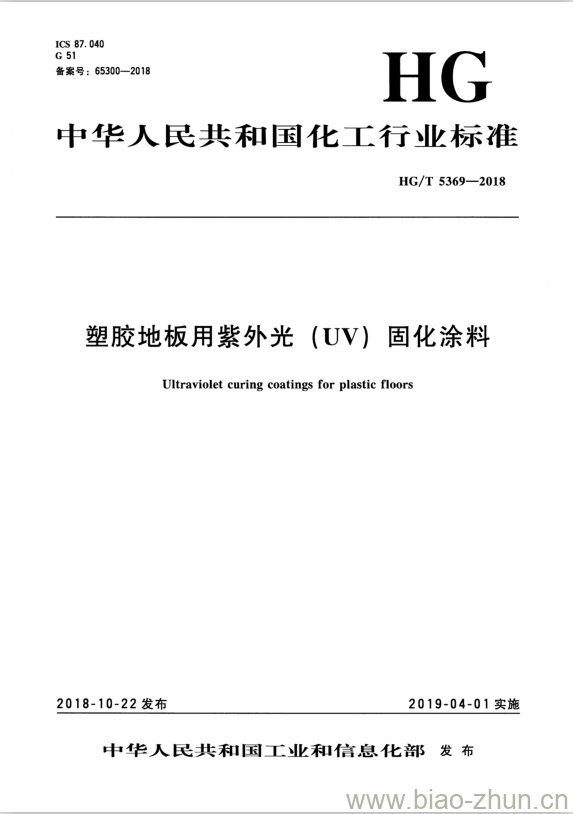 ICS 87.040
G 51
备案号：65300—2018

HG

中华人民共和国化工行业标准

HG/T 5369—2018

塑胶地板用紫外光（UV）固化涂料

Ultraviolet curing coatings for plastic floors

2018-10-22 发布

2019-04-01 实施

中华人民共和国工业和信息化部 发布

www.biao-zhun.cn